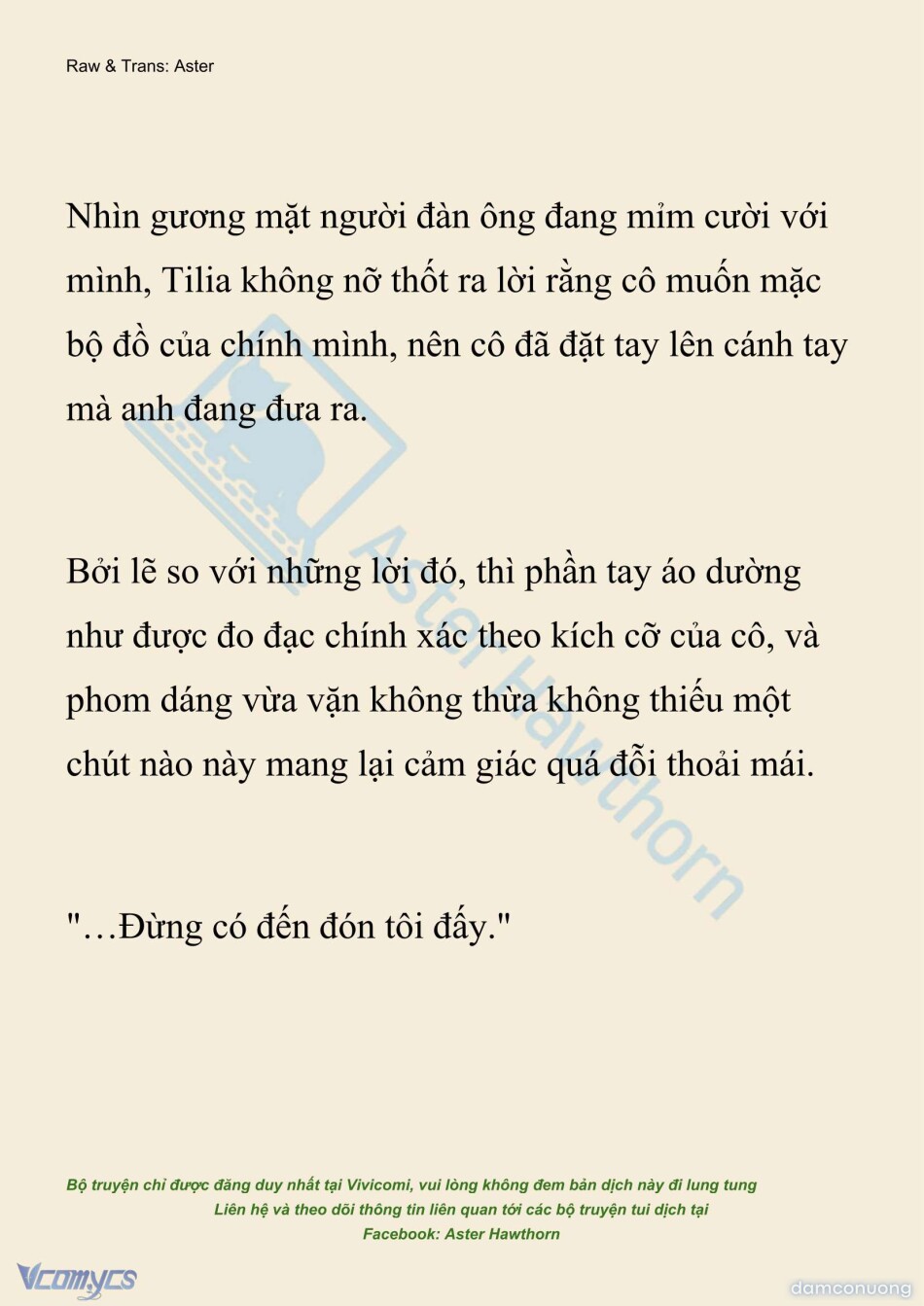 Raw & Trans: Aster

Nhìn gương mặt người đàn ông đang mỉm cười với mình, Tilia không nỡ thốt ra lời rằng cô muốn mặc bộ đồ của chính mình, nên cô đã đặt tay lên cánh tay mà anh đang đưa ra.

Bởi lẽ so với những lời đó, thì phần tay áo dường như được đo đạc chính xác theo kích cỡ của cô, và phom dáng vừa vặn không thừa không thiếu một chút nào này mang lại cảm giác quá đỗi thoải mái.

"…Đừng có đến đón tôi đấy."

Aster Hawthorn

Bộ truyện chỉ được đăng duy nhất tại Vivicomi, vui lòng không đem bản dịch này đi lung tung
Liên hệ và theo dõi thông tin liên quan tới các bộ truyện tui dịch tại
Facebook: Aster Hawthorn

Vcomycs

damconuong